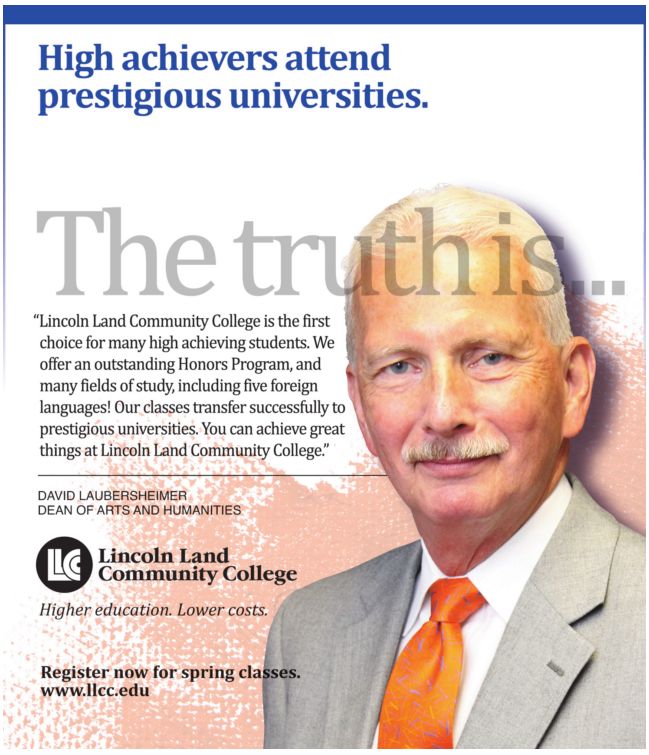 High achievers attend prestigious universities.

The truth is...

"Lincoln Land Community College is the first choice for many high achieving students. We offer an outstanding Honors Program, and many fields of study, including five foreign languages! Our classes transfer successfully to prestigious universities. You can achieve great things at Lincoln Land Community College."

DAVID LAUBERSHEIMER
DEAN OF ARTS AND HUMANITIES

LLC Lincoln Land Community College

Higher education. Lower costs.

Register now for spring classes.
www.llcc.edu